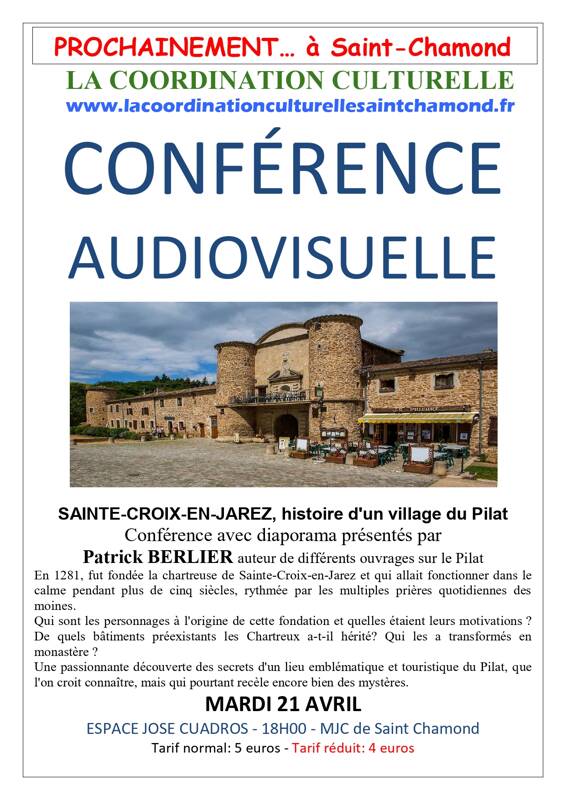 PROCHAINEMENT… à Saint-Chamond

LA COORDINATION CULTURELLE
www.lacoordinationculturellesaintchamond.fr

CONFÉRENCE AUDIOVISUELLE

SAINTE-CROIX-EN-JAREZ, histoire d'un village du Pilat
Conférence avec diaporama présentés par
Patrick BERLIER auteur de différents ouvrages sur le Pilat

En 1281, fut fondée la chartreuse de Sainte-Croix-en-Jarez et qui allait fonctionner dans le calme pendant plus de cinq siècles, rythmée par les multiples prières quotidiennes des moines.
Qui sont les personnages à l'origine de cette fondation et quelles étaient leurs motivations ? De quels bâtiments préexistants les Chartreux a-t-il hérité? Qui les a transformés en monastère ?
Une passionnante découverte des secrets d'un lieu emblématique et touristique du Pilat, que l'on croit connaître, mais qui pourtant recèle encore bien des mystères.

MARDI 21 AVRIL
ESPACE JOSE CUADROS - 18H00 - MJC de Saint Chamond
Tarif normal: 5 euros - Tarif réduit: 4 euros